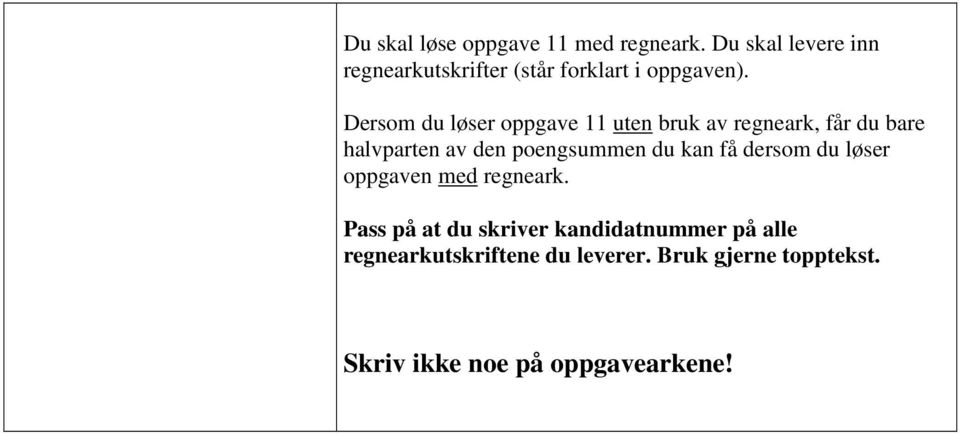 Du skal løse oppgave 11 med regneark. Du skal levere inn regnearkutskrifter (står forklart i oppgaven).

Dersom du løser oppgave 11 uten bruk av regneark, får du bare halvparten av den poengsummen du kan få dersom du løser oppgaven med regneark.

Pass på at du skriver kandidatnummer på alle regnearkutskriftene du leverer. Bruk gjerne topptekst.

Skriv ikke noe på oppgavearkene!